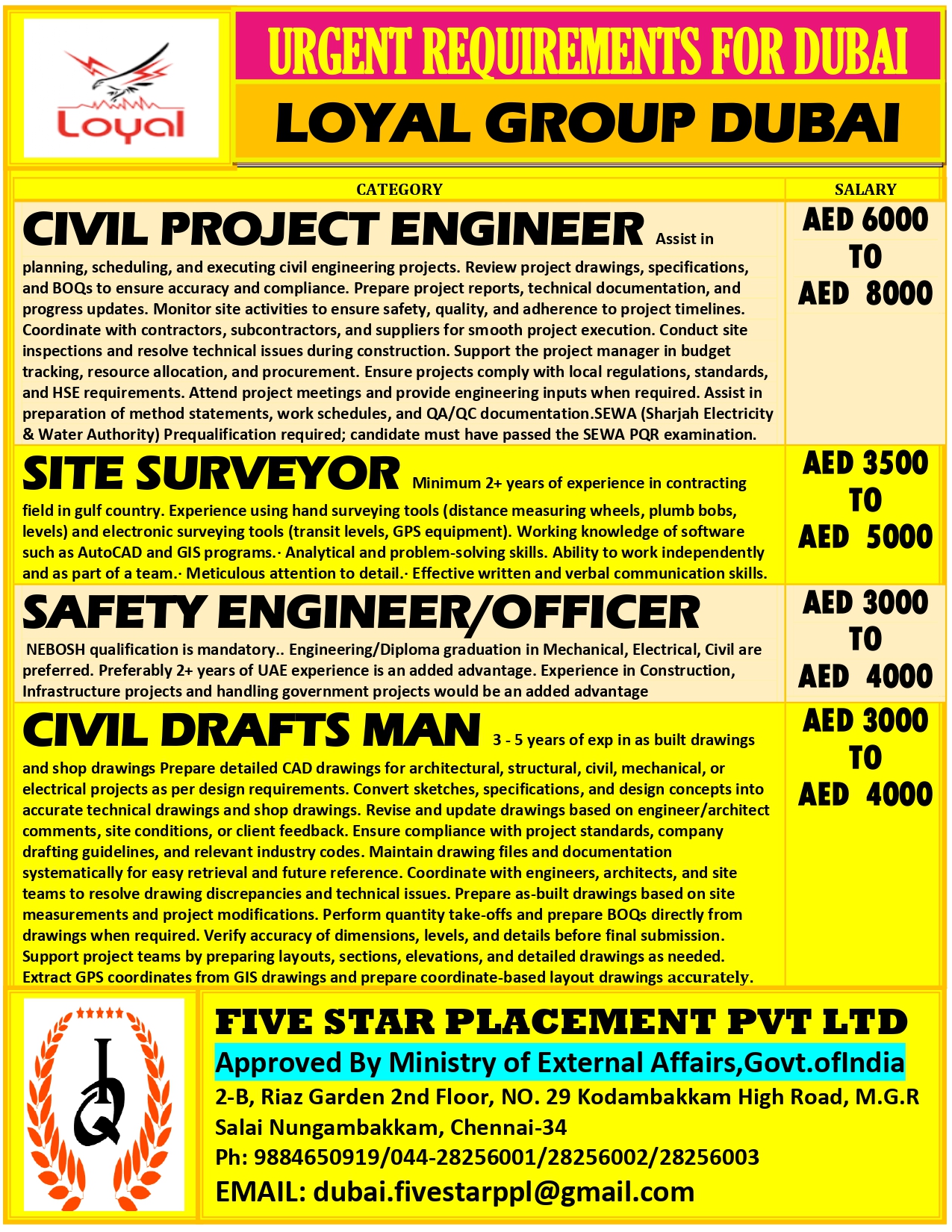 Loyal

URGENT REQUIREMENTS FOR DUBAI

LOYAL GROUP DUBAI

| CATEGORY | SALARY |
|---|---|
| CIVIL PROJECT ENGINEER Assist in planning, scheduling, and executing civil engineering projects. Review project drawings, specifications, and BOQs to ensure accuracy and compliance. Prepare project reports, technical documentation, and progress updates. Monitor site activities to ensure safety, quality, and adherence to project timelines. Coordinate with contractors, subcontractors, and suppliers for smooth project execution. Conduct site inspections and resolve technical issues during construction. Support the project manager in budget tracking, resource allocation, and procurement. Ensure projects comply with local regulations, standards, and HSE requirements. Attend project meetings and provide engineering inputs when required. Assist in preparation of method statements, work schedules, and QA/QC documentation.SEWA (Sharjah Electricity & Water Authority) Prequalification required; candidate must have passed the SEWA PQR examination. | AED 6000 TO AED 8000 |
| SITE SURVEYOR Minimum 2+ years of experience in contracting field in gulf country. Experience using hand surveying tools (distance measuring wheels, plumb bobs, levels) and electronic surveying tools (transit levels, GPS equipment). Working knowledge of software such as AutoCAD and GIS programs.· Analytical and problem-solving skills. Ability to work independently and as part of a team.· Meticulous attention to detail.· Effective written and verbal communication skills. | AED 3500 TO AED 5000 |
| SAFETY ENGINEER/OFFICER NEBOSH qualification is mandatory.. Engineering/Diploma graduation in Mechanical, Electrical, Civil are preferred. Preferably 2+ years of UAE experience is an added advantage. Experience in Construction, Infrastructure projects and handling government projects would be an added advantage | AED 3000 TO AED 4000 |
| CIVIL DRAFTS MAN 3 - 5 years of exp in as built drawings and shop drawings Prepare detailed CAD drawings for architectural, structural, civil, mechanical, or electrical projects as per design requirements. Convert sketches, specifications, and design concepts into accurate technical drawings and shop drawings. Revise and update drawings based on engineer/architect comments, site conditions, or client feedback. Ensure compliance with project standards, company drafting guidelines, and relevant industry codes. Maintain drawing files and documentation systematically for easy retrieval and future reference. Coordinate with engineers, architects, and site teams to resolve drawing discrepancies and technical issues. Prepare as-built drawings based on site measurements and project modifications. Perform quantity take-offs and prepare BOQs directly from drawings when required. Verify accuracy of dimensions, levels, and details before final submission. Support project teams by preparing layouts, sections, elevations, and detailed drawings as needed. Extract GPS coordinates from GIS drawings and prepare coordinate-based layout drawings accurately. | AED 3000 TO AED 4000 |

FIVE STAR PLACEMENT PVT LTD
Approved By Ministry of External Affairs,Govt.ofIndia
2-B, Riaz Garden 2nd Floor, NO. 29 Kodambakkam High Road, M.G.R Salai Nungambakkam, Chennai-34
Ph: 9884650919/044-28256001/28256002/28256003
EMAIL: dubai.fivestarppl@gmail.com